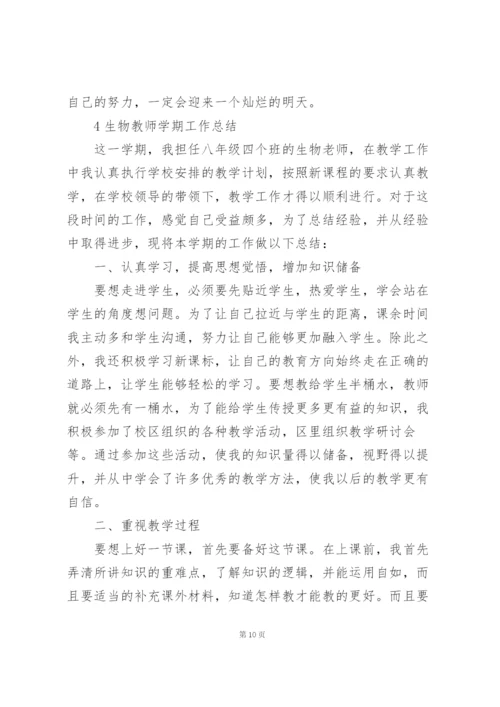 自己的努力，一定会迎来一个灿烂的明天。

4 生物教师学期工作总结

这一学期，我担任八年级四个班的生物老师，在教学工作中我认真执行学校安排的教学计划，按照新课程的要求认真教学，在学校领导的带领下，教学工作才得以顺利进行。对于这段时间的工作，感觉自己受益颇多，为了总结经验，并从经验中取得进步，现将本学期的工作做以下总结：

一、认真学习，提高思想觉悟，增加知识储备

要想走进学生，必须要先贴近学生，热爱学生，学会站在学生的角度想问题。为了让自己拉近与学生的距离，课余时间我主动多和学生沟通，努力让自己能够更加融入学生。除此之外，我还积极学习新课标，让自己的教育方向始终走在正确的道路上，让学生能够轻松的学习。要想教给学生半桶水，教师就必须先有一桶水，为了能给学生传授更多更有益的知识，我积极参加了校区组织的各种教学活动，区里组织教学研讨会等。通过参加这些活动，使我的知识量得以储备，视野得以提升，并从中学会了许多优秀的教学方法，使我以后的教学更有自信。

二、重视教学过程

要想上好一节课，首先要备好这节课。在上课前，我首先弄清所讲知识的重难点，了解知识的逻辑，并能运用自如，而且要适当的补充课外材料，知道怎样教才能教的更好。而且要

第 10 页